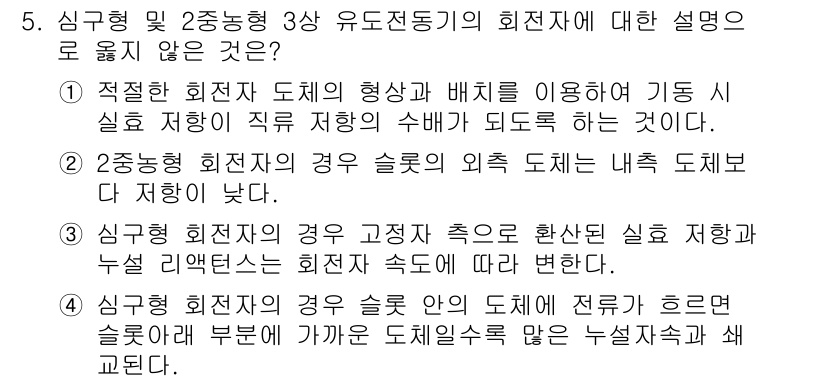 5. 심구형 및 2중농형 3상 유도전동기의 회전자에 대한 설명으로 옳지 않은 것은?

① 적절한 회전자 도체의 형상과 배치를 이용하여 기동 시 실효 저항이 직류 저항의 수배가 되도록 하는 것이다.

② 2중농형 회전자의 경우 슬롯의 외측 도체는 내측 도체보다 저항이 낮다.

③ 심구형 회전자의 경우 고정자 측으로 환산된 실효 저항과 누설 리액턴스는 회전자 속도에 따라 변한다.

④ 심구형 회전자의 경우 슬롯 안의 도체에 전류가 흐르면 슬롯아래 부분에 가까운 도체일수록 많은 누설자속과 쇄교된다.